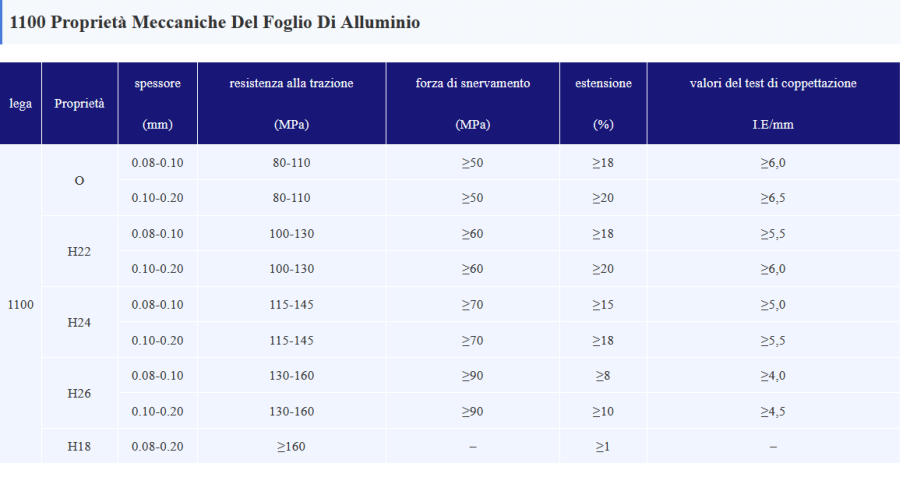 1100 Proprietà Meccaniche Del Foglio Di Alluminio

| lega | Proprietà | spessore (mm) | resistenza alla trazione (MPa) | forza di snervamento (MPa) | estensione (%) | valori del test di coppettazione I.E/mm |
|---|---|---|---|---|---|---|
| 1100 | O | 0.08-0.10 | 80-110 | ≥50 | ≥18 | ≥6,0 |
| | | 0.10-0.20 | 80-110 | ≥50 | ≥20 | ≥6,5 |
| | H22 | 0.08-0.10 | 100-130 | ≥60 | ≥18 | ≥5,5 |
| | | 0.10-0.20 | 100-130 | ≥60 | ≥20 | ≥6,0 |
| | H24 | 0.08-0.10 | 115-145 | ≥70 | ≥15 | ≥5,0 |
| | | 0.10-0.20 | 115-145 | ≥70 | ≥18 | ≥5,5 |
| | H26 | 0.08-0.10 | 130-160 | ≥90 | ≥8 | ≥4,0 |
| | | 0.10-0.20 | 130-160 | ≥90 | ≥10 | ≥4,5 |
| | H18 | 0.08-0.20 | ≥160 | – | ≥1 | – |